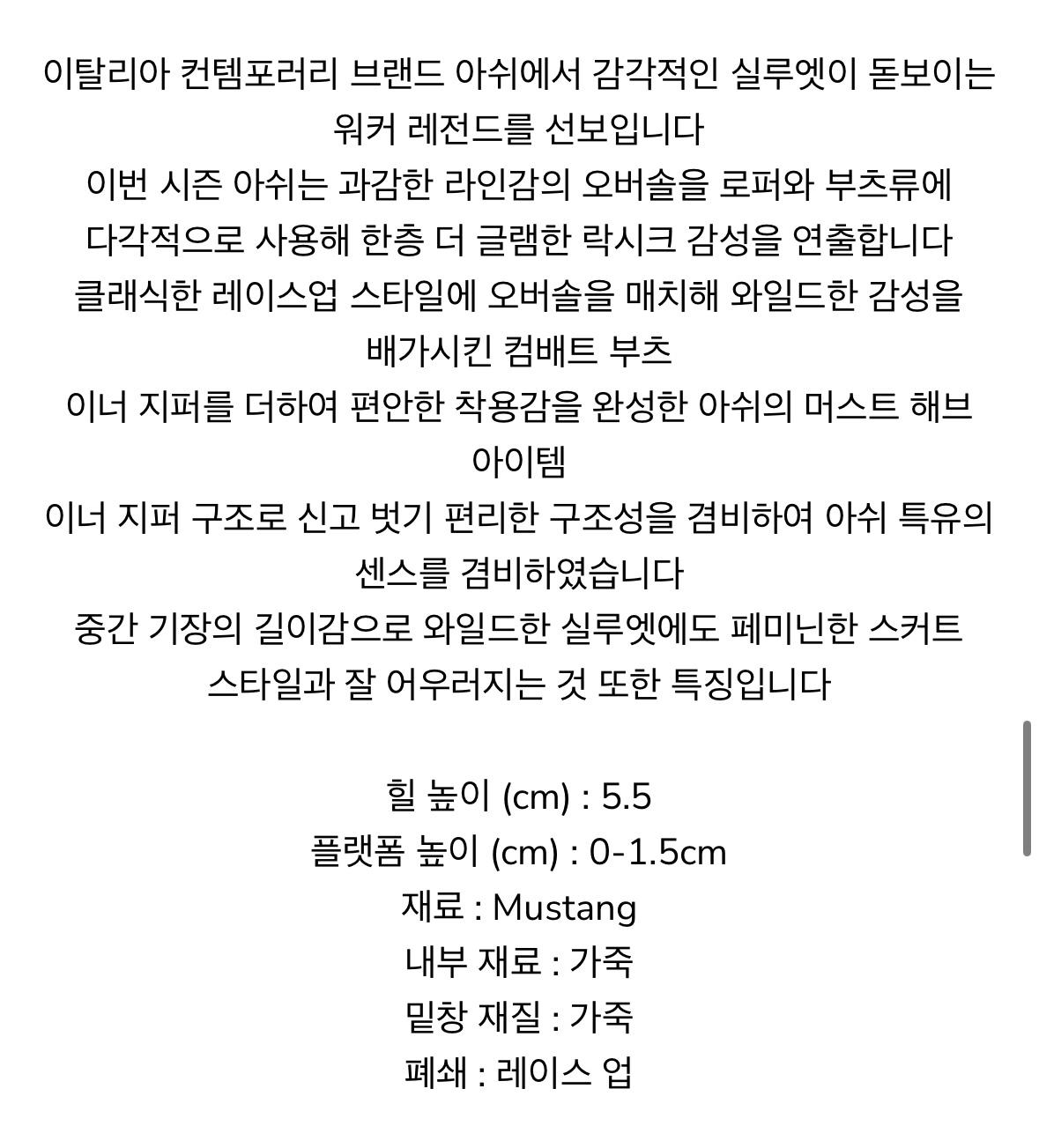 이탈리아 컨템포러리 브랜드 아쉬에서 감각적인 실루엣이 돋보이는 워커 레전드를 선보입니다
이번 시즌 아쉬는 과감한 라인감의 오버솔을 로퍼와 부츠류에 다각적으로 사용해 한층 더 글램한 락시크 감성을 연출합니다
클래식한 레이스업 스타일에 오버솔을 매치해 와일드한 감성을 배가시킨 컴배트 부츠
이너 지퍼를 더하여 편안한 착용감을 완성한 아쉬의 머스트 해브 아이템
이너 지퍼 구조로 신고 벗기 편리한 구조성을 겸비하여 아쉬 특유의 센스를 겸비하였습니다
중간 기장의 길이감으로 와일드한 실루엣에도 페미닌한 스커트 스타일과 잘 어우러지는 것 또한 특징입니다

힐 높이 (cm) : 5.5
플랫폼 높이 (cm) : 0-1.5cm
재료 : Mustang
내부 재료 : 가죽
밑창 재질 : 가죽
폐쇄 : 레이스 업